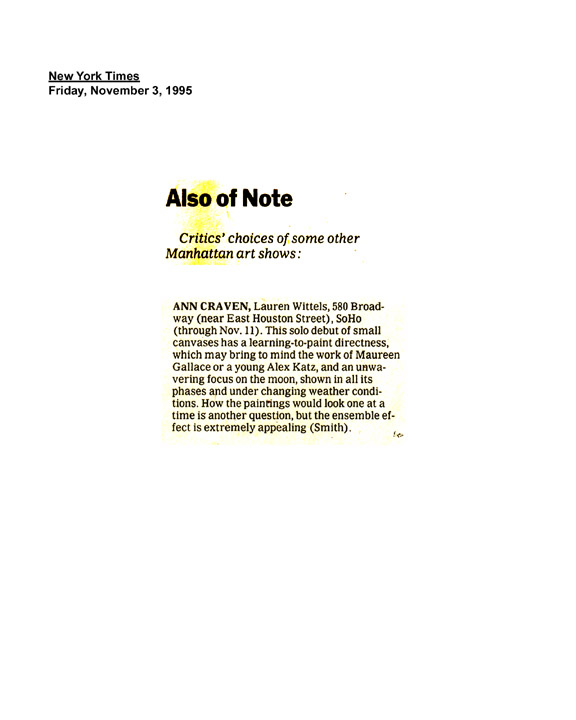 New York Times
Friday, November 3, 1995

Also of Note

Critics' choices of some other Manhattan art shows:

ANN CRAVEN, Lauren Wittels, 580 Broadway (near East Houston Street), SoHo (through Nov. 11). This solo debut of small canvases has a learning-to-paint directness, which may bring to mind the work of Maureen Gallace or a young Alex Katz, and an unwavering focus on the moon, shown in all its phases and under changing weather conditions. How the paintings would look one at a time is another question, but the ensemble effect is extremely appealing (Smith).